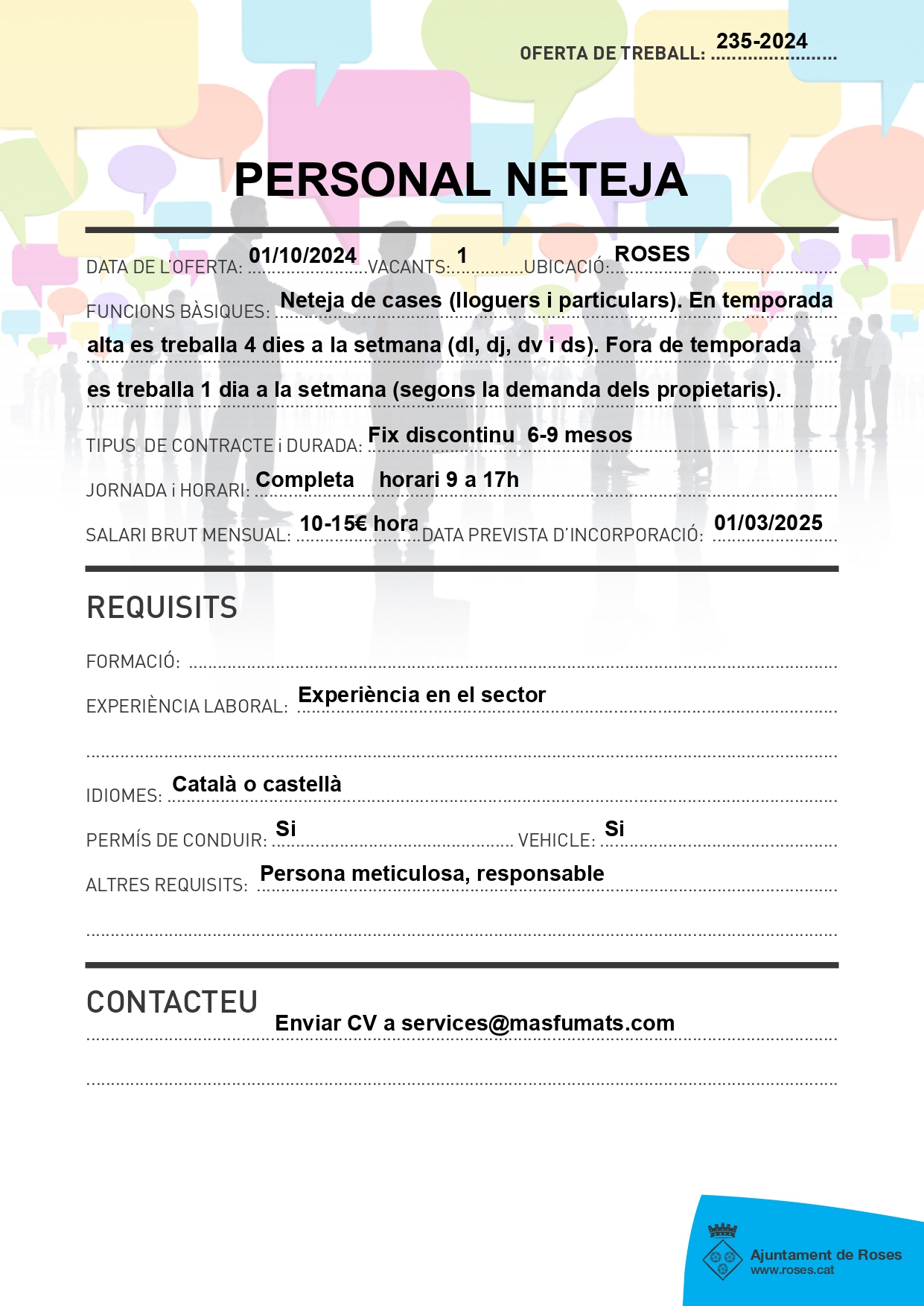 OFERTA DE TREBALL: 235-2024

PERSONAL NETEJA

DATA DE L'OFERTA: 01/10/2024 VACANTS: 1 UBICACIÓ: ROSES

FUNCIONS BÀSIQUES: Neteja de cases (lloguers i particulars). En temporada alta es treballa 4 dies a la setmana (dl, dj, dv i ds). Fora de temporada es treballa 1 dia a la setmana (segons la demanda dels propietaris).

TIPUS DE CONTRACTE i DURADA: Fix discontinu 6-9 mesos

JORNADA i HORARI: Completa horari 9 a 17h

SALARI BRUT MENSUAL: 10-15€ hora DATA PREVISTA D'INCORPORACIÓ: 01/03/2025

REQUISITS

FORMACIÓ:

EXPERIÈNCIA LABORAL: Experiència en el sector

IDIOMES: Català o castellà

PERMÍS DE CONDUIR: Si VEHICLE: Si

ALTRES REQUISITS: Persona meticulosa, responsable

CONTACTEU

Enviar CV a services@masfumats.com

Ajuntament de Roses
www.roses.cat